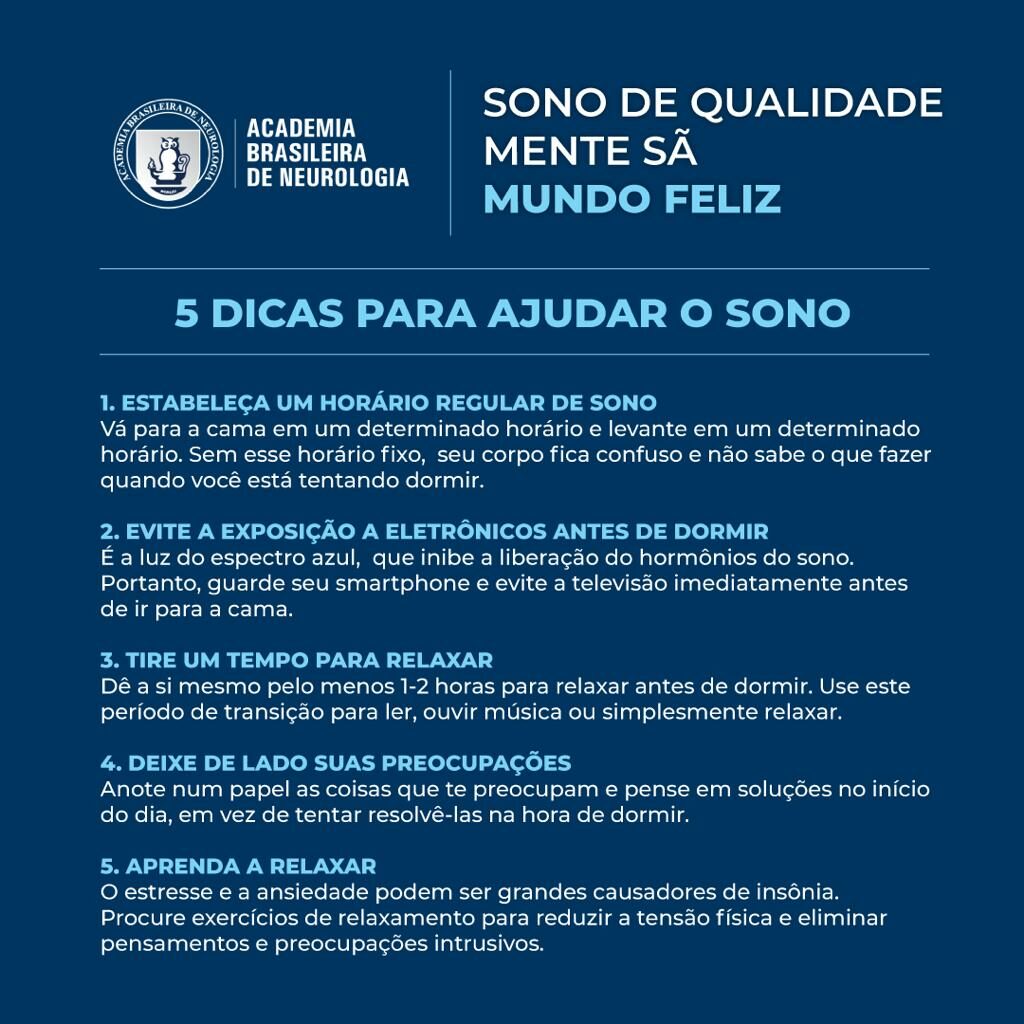 ACADEMIA BRASILEIRA DE NEUROLOGIA

ACADEMIA BRASILEIRA DE NEUROLOGIA

SONO DE QUALIDADE
MENTE SÃ
MUNDO FELIZ

5 DICAS PARA AJUDAR O SONO

1. ESTABELEÇA UM HORÁRIO REGULAR DE SONO
Vá para a cama em um determinado horário e levante em um determinado horário. Sem esse horário fixo, seu corpo fica confuso e não sabe o que fazer quando você está tentando dormir.

2. EVITE A EXPOSIÇÃO A ELETRÔNICOS ANTES DE DORMIR
É a luz do espectro azul, que inibe a liberação do hormônios do sono. Portanto, guarde seu smartphone e evite a televisão imediatamente antes de ir para a cama.

3. TIRE UM TEMPO PARA RELAXAR
Dê a si mesmo pelo menos 1-2 horas para relaxar antes de dormir. Use este período de transição para ler, ouvir música ou simplesmente relaxar.

4. DEIXE DE LADO SUAS PREOCUPAÇÕES
Anote num papel as coisas que te preocupam e pense em soluções no início do dia, em vez de tentar resolvê-las na hora de dormir.

5. APRENDA A RELAXAR
O estresse e a ansiedade podem ser grandes causadores de insônia. Procure exercícios de relaxamento para reduzir a tensão física e eliminar pensamentos e preocupações intrusivos.